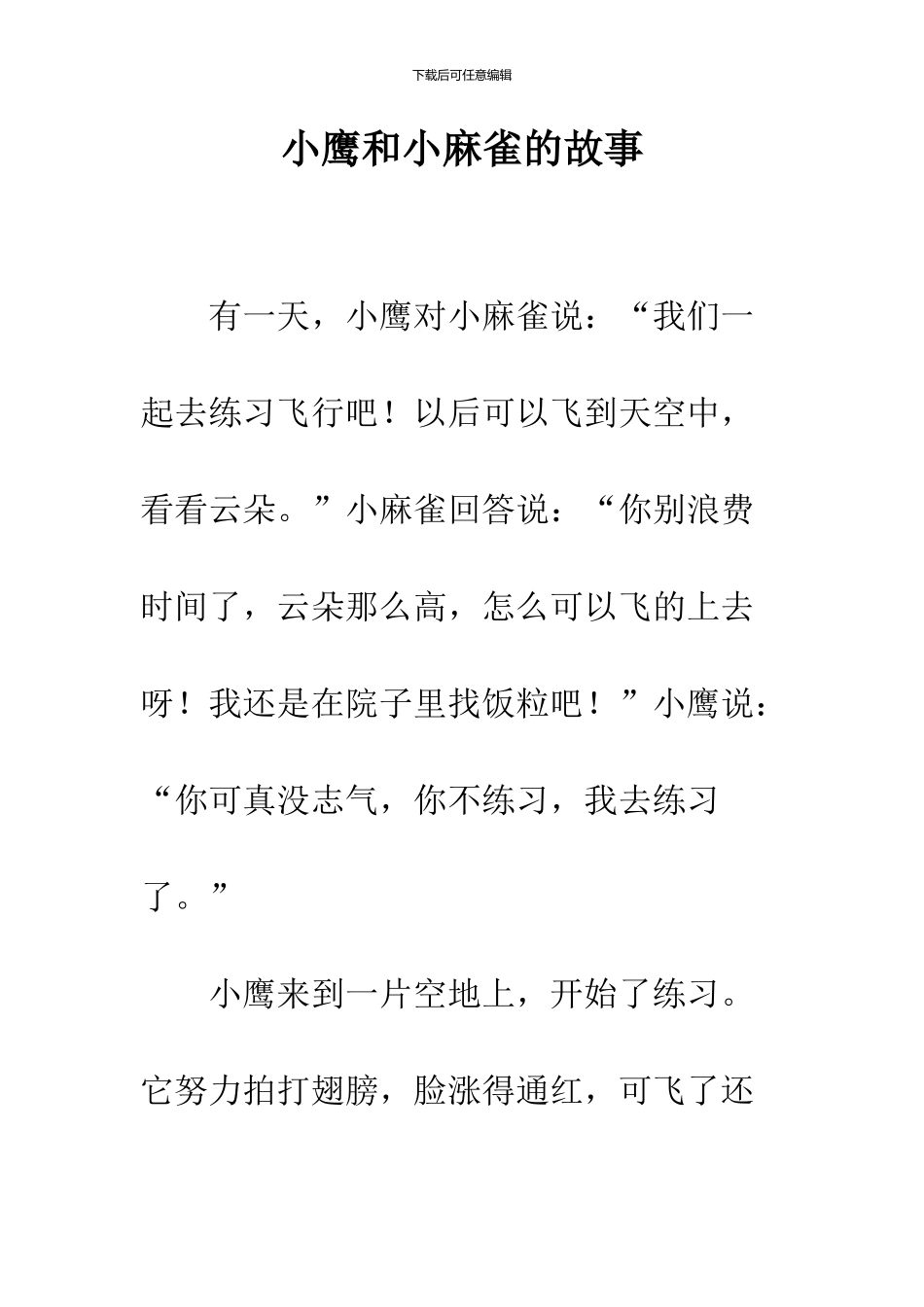 下载后可任意编辑

小鹰和小麻雀的故事

有一天，小鹰对小麻雀说：“我们一起去练习飞行吧！以后可以飞到天空中，看看云朵。”小麻雀回答说：“你别浪费时间了，云朵那么高，怎么可以飞的上去呀！我还是在院子里找饭粒吧！”小鹰说：“你可真没志气，你不练习，我去练习了。”

小鹰来到一片空地上，开始了练习。它努力拍打翅膀，脸涨得通红，可飞了还